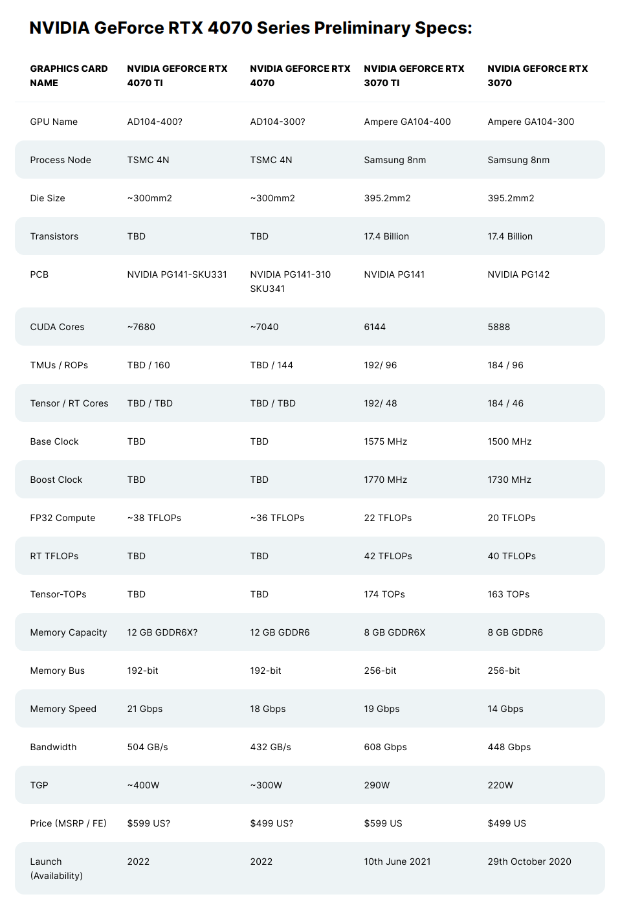 NVIDIA GeForce RTX 4070 Series Preliminary Specs:

| GRAPHICS CARD NAME | NVIDIA GEFORCE RTX 4070 TI | NVIDIA GEFORCE RTX 4070 | NVIDIA GEFORCE RTX 3070 TI | NVIDIA GEFORCE RTX 3070 |
|---|---|---|---|---|
| GPU Name | AD104-400? | AD104-300? | Ampere GA104-400 | Ampere GA104-300 |
| Process Node | TSMC 4N | TSMC 4N | Samsung 8nm | Samsung 8nm |
| Die Size | ~300mm2 | ~300mm2 | 395.2mm2 | 395.2mm2 |
| Transistors | TBD | TBD | 17.4 Billion | 17.4 Billion |
| PCB | NVIDIA PG141-SKU331 | NVIDIA PG141-310 SKU341 | NVIDIA PG141 | NVIDIA PG142 |
| CUDA Cores | ~7680 | ~7040 | 6144 | 5888 |
| TMUs / ROPs | TBD / 160 | TBD / 144 | 192/ 96 | 184 / 96 |
| Tensor / RT Cores | TBD / TBD | TBD / TBD | 192/ 48 | 184 / 46 |
| Base Clock | TBD | TBD | 1575 MHz | 1500 MHz |
| Boost Clock | TBD | TBD | 1770 MHz | 1730 MHz |
| FP32 Compute | ~38 TFLOPs | ~36 TFLOPs | 22 TFLOPs | 20 TFLOPs |
| RT TFLOPs | TBD | TBD | 42 TFLOPs | 40 TFLOPs |
| Tensor-TOPs | TBD | TBD | 174 TOPs | 163 TOPs |
| Memory Capacity | 12 GB GDDR6X? | 12 GB GDDR6 | 8 GB GDDR6X | 8 GB GDDR6 |
| Memory Bus | 192-bit | 192-bit | 256-bit | 256-bit |
| Memory Speed | 21 Gbps | 18 Gbps | 19 Gbps | 14 Gbps |
| Bandwidth | 504 GB/s | 432 GB/s | 608 Gbps | 448 Gbps |
| TGP | ~400W | ~300W | 290W | 220W |
| Price (MSRP / FE) | $599 US? | $499 US? | $599 US | $499 US |
| Launch (Availability) | 2022 | 2022 | 10th June 2021 | 29th October 2020 |